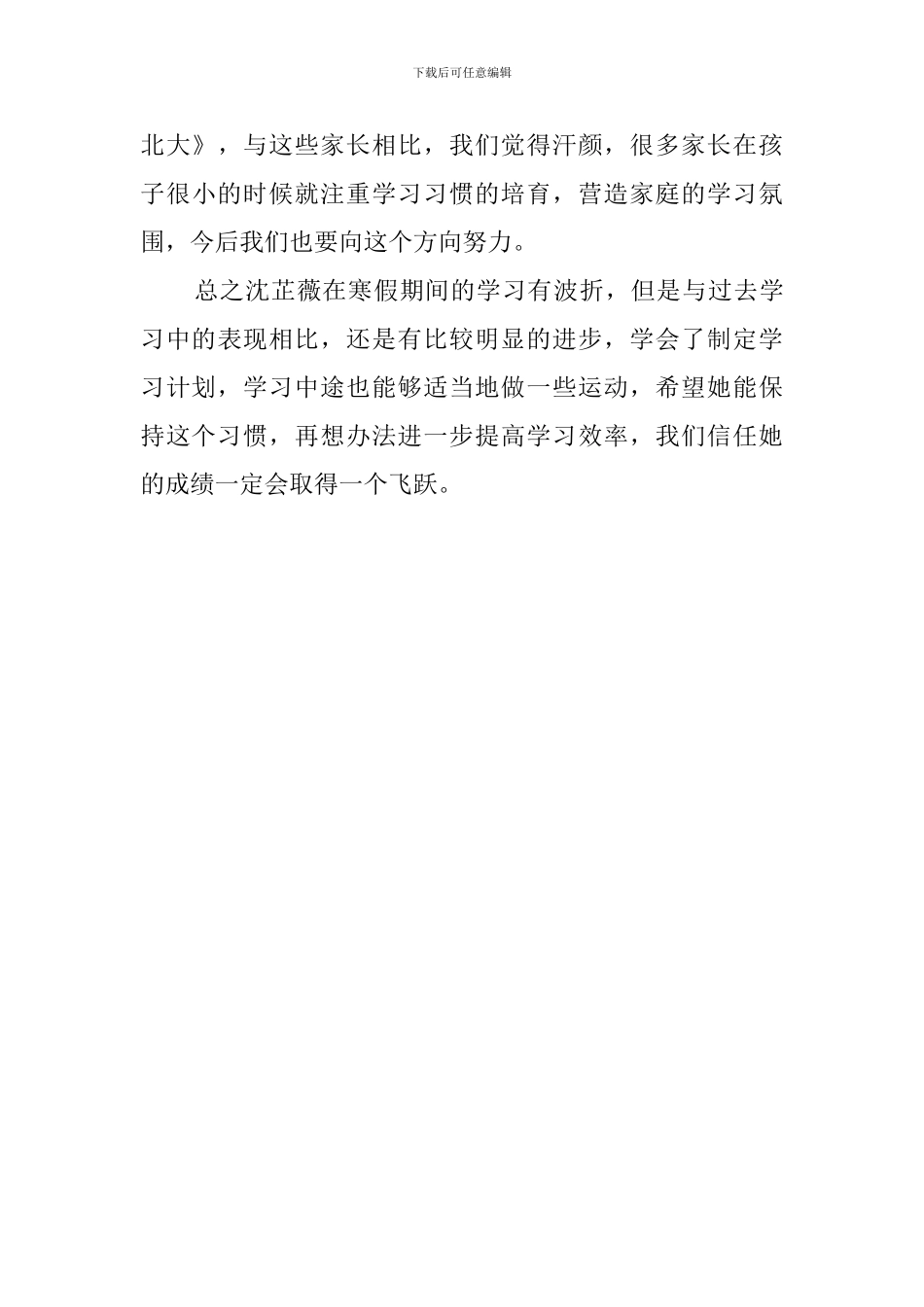 下载后可任意编辑

北大》，与这些家长相比，我们觉得汗颜，很多家长在孩子很小的时候就注重学习习惯的培育，营造家庭的学习氛围，今后我们也要向这个方向努力。

总之沈芷薇在寒假期间的学习有波折，但是与过去学习中的表现相比，还是有比较明显的进步，学会了制定学习计划，学习中途也能够适当地做一些运动，希望她能保持这个习惯，再想办法进一步提高学习效率，我们信任她的成绩一定会取得一个飞跃。